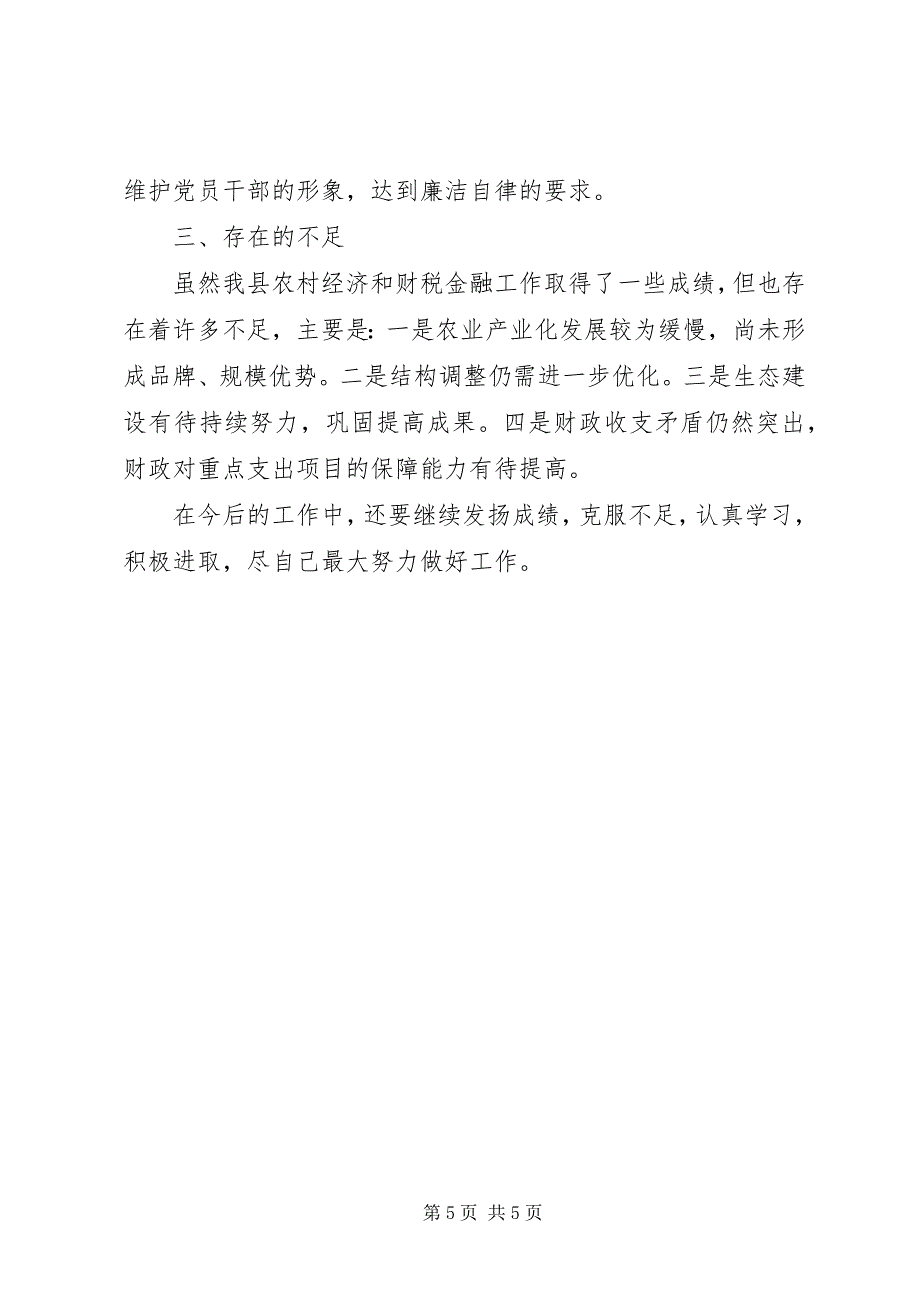 维护党员干部的形象，达到廉洁自律的要求。

三、存在的不足

虽然我县农村经济和财税金融工作取得了一些成绩，但也存在着许多不足，主要是：一是农业产业化发展较为缓慢，尚未形成品牌、规模优势。二是结构调整仍需进一步优化。三是生态建设有待持续努力，巩固提高成果。四是财政收支矛盾仍然突出，财政对重点支出项目的保障能力有待提高。

在今后的工作中，还要继续发扬成绩，克服不足，认真学习，积极进取，尽自己最大努力做好工作。

第 5 页 共 5 页